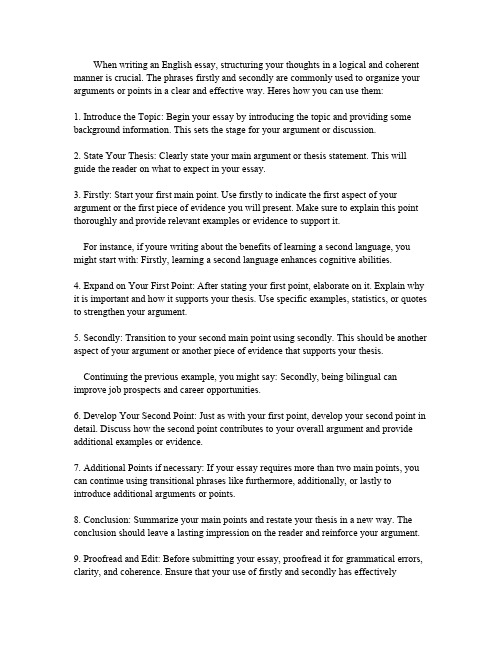 When writing an English essay, structuring your thoughts in a logical and coherent manner is crucial. The phrases firstly and secondly are commonly used to organize your arguments or points in a clear and effective way. Heres how you can use them:

1. Introduce the Topic: Begin your essay by introducing the topic and providing some background information. This sets the stage for your argument or discussion.

2. State Your Thesis: Clearly state your main argument or thesis statement. This will guide the reader on what to expect in your essay.

3. Firstly: Start your first main point. Use firstly to indicate the first aspect of your argument or the first piece of evidence you will present. Make sure to explain this point thoroughly and provide relevant examples or evidence to support it.

For instance, if youre writing about the benefits of learning a second language, you might start with: Firstly, learning a second language enhances cognitive abilities.

4. Expand on Your First Point: After stating your first point, elaborate on it. Explain why it is important and how it supports your thesis. Use specific examples, statistics, or quotes to strengthen your argument.

5. Secondly: Transition to your second main point using secondly. This should be another aspect of your argument or another piece of evidence that supports your thesis.

Continuing the previous example, you might say: Secondly, being bilingual can improve job prospects and career opportunities.

6. Develop Your Second Point: Just as with your first point, develop your second point in detail. Discuss how the second point contributes to your overall argument and provide additional examples or evidence.

7. Additional Points if necessary: If your essay requires more than two main points, you can continue using transitional phrases like furthermore, additionally, or lastly to introduce additional arguments or points.

8. Conclusion: Summarize your main points and restate your thesis in a new way. The conclusion should leave a lasting impression on the reader and reinforce your argument.

9. Proofread and Edit: Before submitting your essay, proofread it for grammatical errors, clarity, and coherence. Ensure that your use of firstly and secondly has effectively